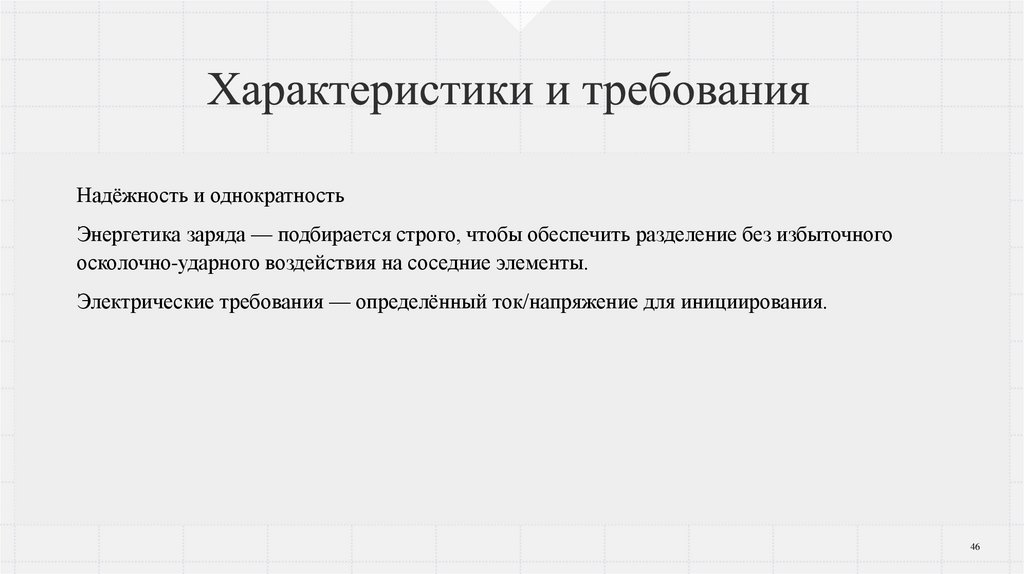 Характеристики и требования

Надёжность и однократность

Энергетика заряда — подбирается строго, чтобы обеспечить разделение без избыточного осколочно-ударного воздействия на соседние элементы.

Электрические требования — определённый ток/напряжение для инициирования.

46